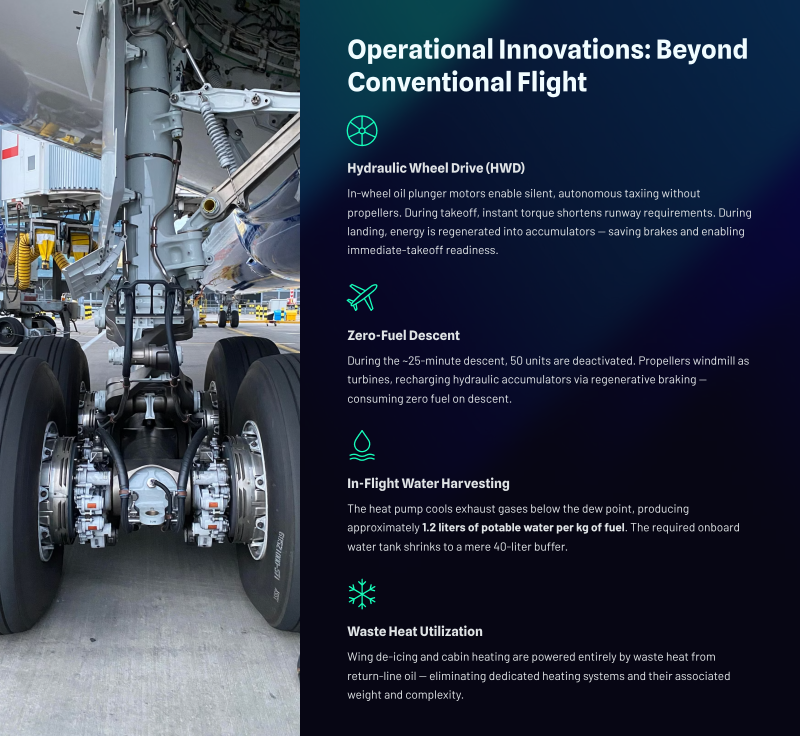 Operational Innovations: Beyond Conventional Flight

Hydraulic Wheel Drive (HWD)

In-wheel oil plunger motors enable silent, autonomous taxiing without propellers. During takeoff, instant torque shortens runway requirements. During landing, energy is regenerated into accumulators — saving brakes and enabling immediate-takeoff readiness.

Zero-Fuel Descent

During the ~25-minute descent, 50 units are deactivated. Propellers windmill as turbines, recharging hydraulic accumulators via regenerative braking — consuming zero fuel on descent.

In-Flight Water Harvesting

The heat pump cools exhaust gases below the dew point, producing approximately 1.2 liters of potable water per kg of fuel. The required onboard water tank shrinks to a mere 40-liter buffer.

Waste Heat Utilization

Wing de-icing and cabin heating are powered entirely by waste heat from return-line oil — eliminating dedicated heating systems and their associated weight and complexity.